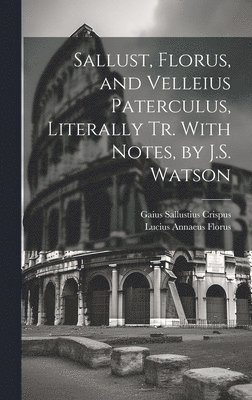 Sallust, Florus, and Velleius Paterculus, Literally Tr. With Notes, by J.S. Watson

Gaius Sallustius Crispus
Lucius Annaeus Florus